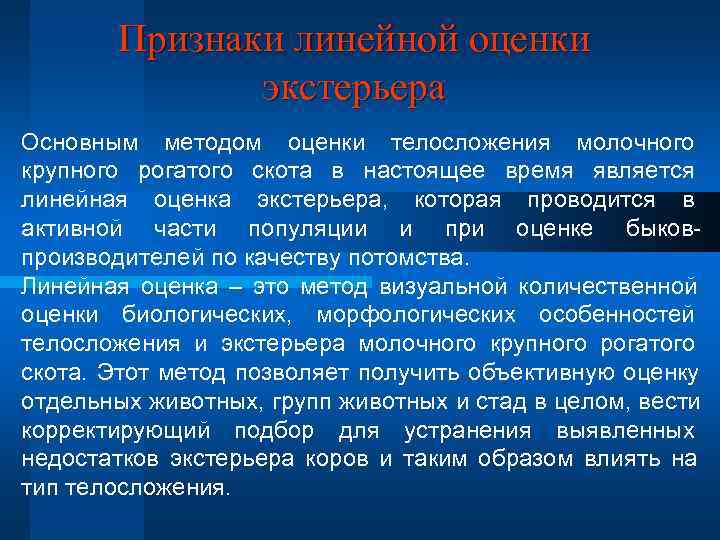 Признаки линейной оценки экстерьера

Основным методом оценки телосложения молочного крупного рогатого скота в настоящее время является линейная оценка экстерьера, которая проводится в активной части популяции и при оценке быков-производителей по качеству потомства.
Линейная оценка – это метод визуальной количественной оценки биологических, морфологических особенностей телосложения и экстерьера молочного крупного рогатого скота. Этот метод позволяет получить объективную оценку отдельных животных, групп животных и стад в целом, вести корректирующий подбор для устранения выявленных недостатков экстерьера коров и таким образом влиять на тип телосложения.